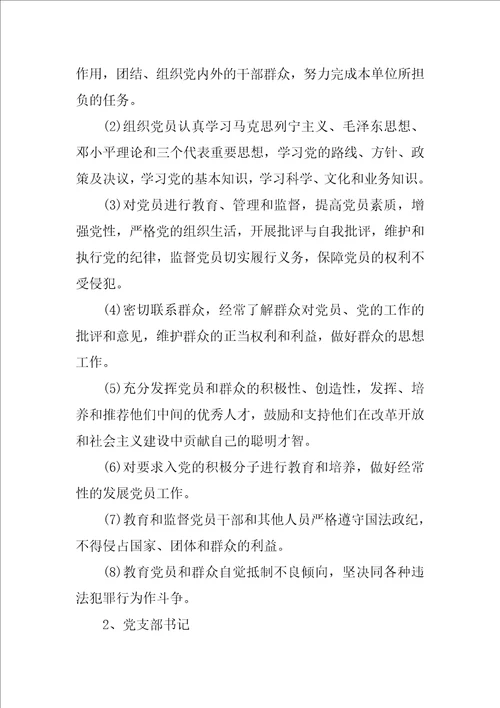 作用，团结、组织党内外的干部群众，努力完成本单位所担负的任务。

(2)组织党员认真学习马克思列宁主义、毛泽东思想、邓小平理论和三个代表重要思想，学习党的路线、方针、政策及决议，学习党的基本知识，学习科学、文化和业务知识。

(3)对党员进行教育、管理和监督，提高党员素质，增强党性，严格党的组织生活，开展批评与自我批评，维护和执行党的纪律，监督党员切实履行义务，保障党员的权利不受侵犯。

(4)密切联系群众，经常了解群众对党员、党的工作的批评和意见，维护群众的正当权利和利益，做好群众的思想工作。

(5)充分发挥党员和群众的积极性、创造性，发挥、培养和推荐他们中间的优秀人才，鼓励和支持他们在改革开放和社会主义建设中贡献自己的聪明才智。

(6)对要求入党的积极分子进行教育和培养，做好经常性的发展党员工作。

(7)教育和监督党员干部和其他人员严格遵守国法政纪，不得侵占国家、团体和群众的利益。

(8)教育党员和群众自觉抵制不良倾向，坚决同各种违法犯罪行为作斗争。

2、党支部书记